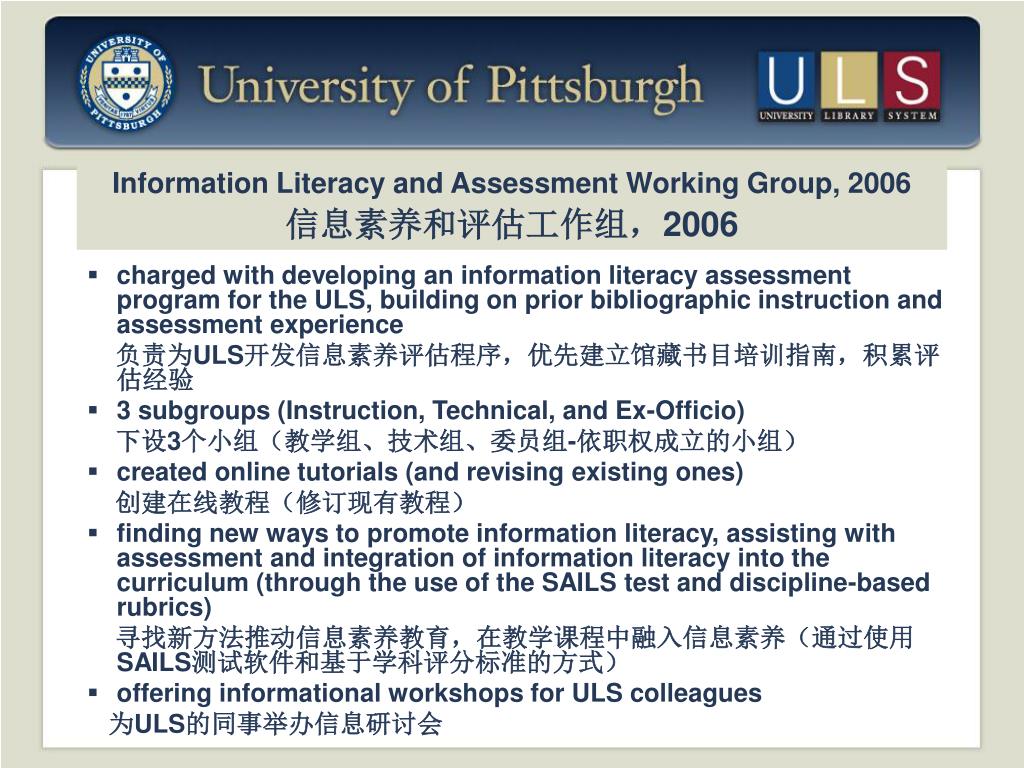 UNIVERSITY OF PITTSBURGH

University of Pittsburgh

ULS
UNIVERSITY LIBRARY SYSTEM

Information Literacy and Assessment Working Group, 2006
信息素养和评估工作组，2006

▪ charged with developing an information literacy assessment program for the ULS, building on prior bibliographic instruction and assessment experience

负责为ULS开发信息素养评估程序，优先建立馆藏书目培训指南，积累评估经验

▪ 3 subgroups (Instruction, Technical, and Ex-Officio)

下设3个小组（教学组、技术组、委员组-依职权成立的小组）

▪ created online tutorials (and revising existing ones)

创建在线教程（修订现有教程）

▪ finding new ways to promote information literacy, assisting with assessment and integration of information literacy into the curriculum (through the use of the SAILS test and discipline-based rubrics)

寻找新方法推动信息素养教育，在教学课程中融入信息素养（通过使用SAILS测试软件和基于学科评分标准的方式）

▪ offering informational workshops for ULS colleagues

为ULS的同事举办信息研讨会